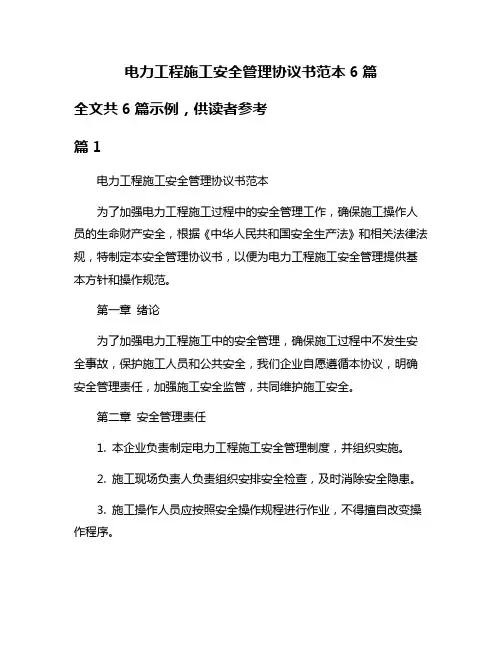 电力工程施工安全管理协议书范本 6 篇

全文共 6 篇示例，供读者参考

篇 1

电力工程施工安全管理协议书范本

为了加强电力工程施工过程中的安全管理工作，确保施工操作人员的生命财产安全，根据《中华人民共和国安全生产法》和相关法律法规，特制定本安全管理协议书，以便为电力工程施工安全管理提供基本方针和操作规范。

第一章 绪论

为了加强电力工程施工中的安全管理，确保施工过程中不发生安全事故，保护施工人员和公共安全，我们企业自愿遵循本协议，明确安全管理责任，加强施工安全监管，共同维护施工安全。

第二章 安全管理责任

1. 本企业负责制定电力工程施工安全管理制度，并组织实施。

2. 施工现场负责人负责组织安排安全检查，及时消除安全隐患。

3. 施工操作人员应按照安全操作规程进行作业，不得擅自改变操作程序。